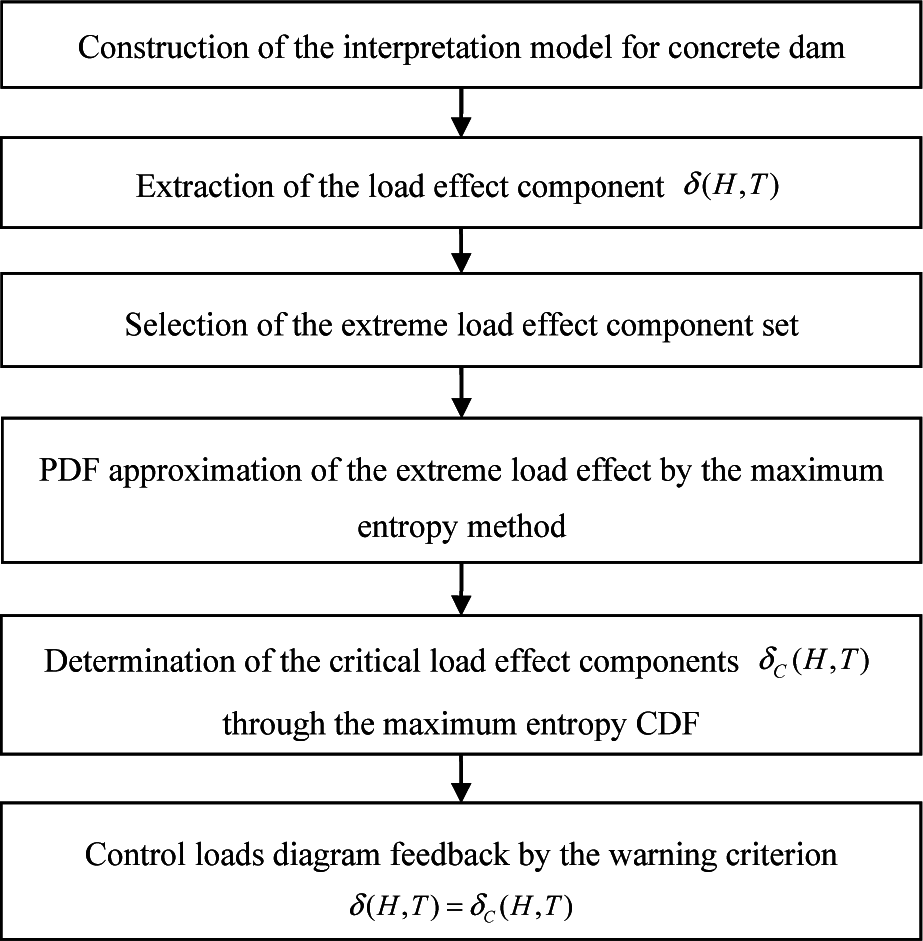 Construction of the interpretation model for concrete dam

Extraction of the load effect component $\delta(H,T)$

Selection of the extreme load effect component set

PDF approximation of the extreme load effect by the maximum entropy method

Determination of the critical load effect components $\delta_C(H,T)$ through the maximum entropy CDF

Control loads diagram feedback by the warning criterion $\delta(H,T)=\delta_C(H,T)$